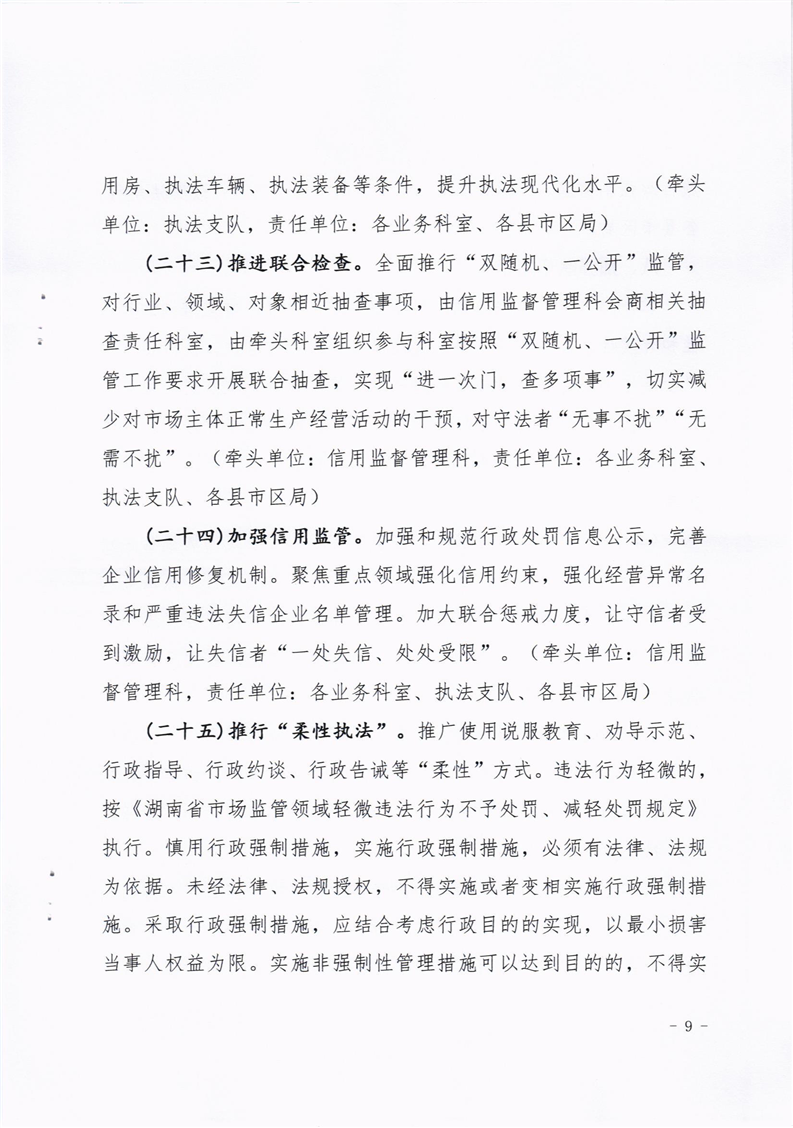 用房、执法车辆、执法装备等条件，提升执法现代化水平。（牵头单位：执法支队，责任单位：各业务科室、各县市区局）

（二十三）推进联合检查。全面推行“双随机、一公开”监管，对行业、领域、对象相近抽查事项，由信用监督管理科会商相关抽查责任科室，由牵头科室组织参与科室按照“双随机、一公开”监管工作要求开展联合抽查，实现“进一次门，查多项事”，切实减少对市场主体正常生产经营活动的干预，对守法者“无事不扰”“无需不扰”。（牵头单位：信用监督管理科，责任单位：各业务科室、执法支队、各县市区局）

（二十四）加强信用监管。加强和规范行政处罚信息公示，完善企业信用修复机制。聚焦重点领域强化信用约束，强化经营异常名录和严重违法失信企业名单管理。加大联合惩戒力度，让守信者受到激励，让失信者“一处失信、处处受限”。（牵头单位：信用监督管理科，责任单位：各业务科室、执法支队、各县市区局）

（二十五）推行“柔性执法”。推广使用说服教育、劝导示范、行政指导、行政约谈、行政告诫等“柔性”方式。违法行为轻微的，按《湖南省市场监管领域轻微违法行为不予处罚、减轻处罚规定》执行。慎用行政强制措施，实施行政强制措施，必须有法律、法规为依据。未经法律、法规授权，不得实施或者变相实施行政强制措施。采取行政强制措施，应结合考虑行政目的的实现，以最小损害当事人权益为限。实施非强制性管理措施可以达到目的的，不得实

- 9 -